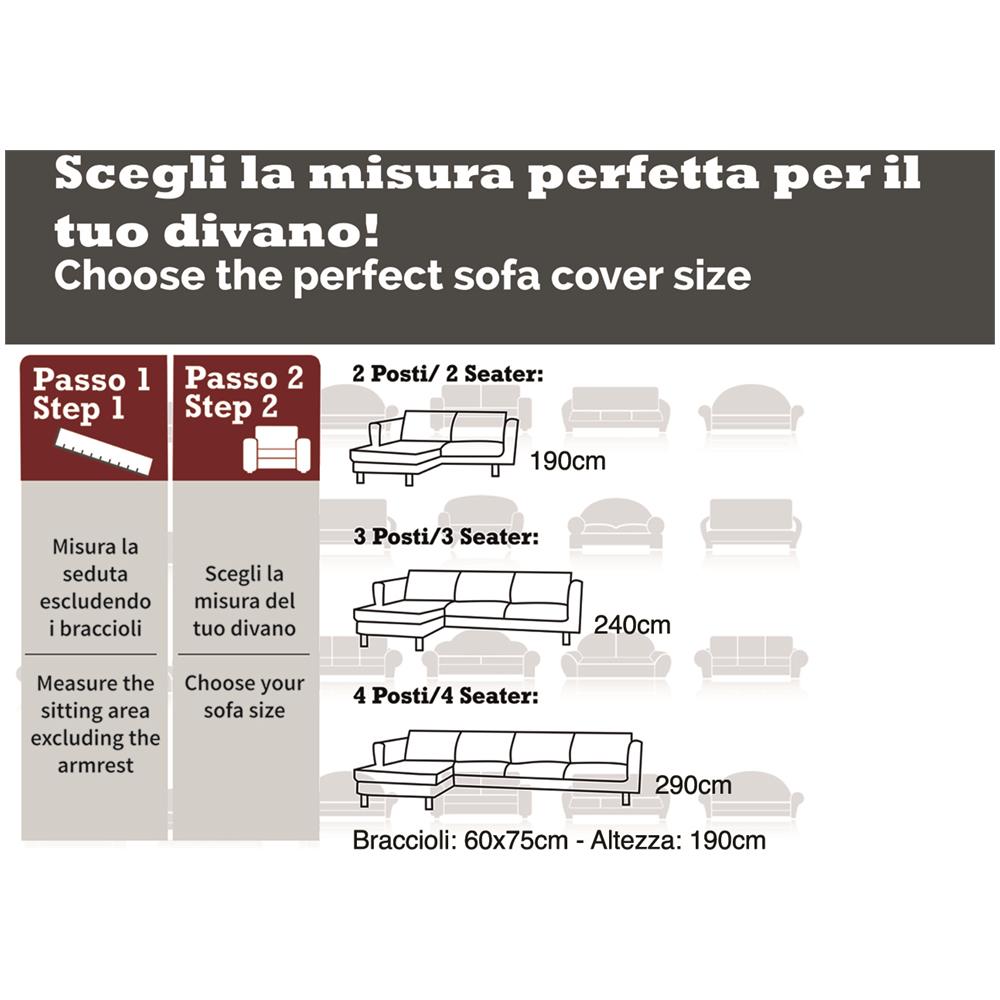 Scegli la misura perfetta per il tuo divano!
Choose the perfect sofa cover size

Passo 1
Step 1

Misura la seduta escludendo i braccioli

Measure the sitting area excluding the armrest

Passo 2
Step 2

Scegli la misura del tuo divano

Choose your sofa size

2 Posti/ 2 Seater:
190cm

3 Posti/3 Seater:
240cm

4 Posti/4 Seater:
290cm

Braccioli: 60x75cm - Altezza: 190cm